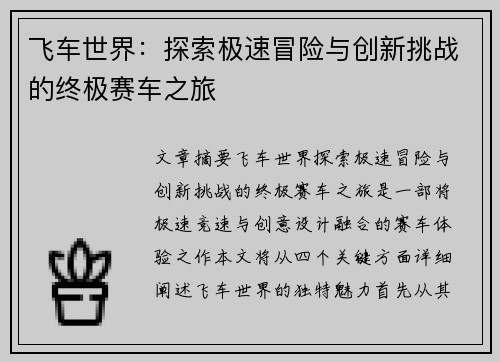 飞车世界：探索极速冒险与创新挑战的终极赛车之旅

文章摘要飞车世界探索极速冒险与创新挑战的终极赛车之旅是一部将极速竞速与创意设计融合的赛车体验之作本文将从四个关键方面详细阐述飞车世界的独特魅力首先从其